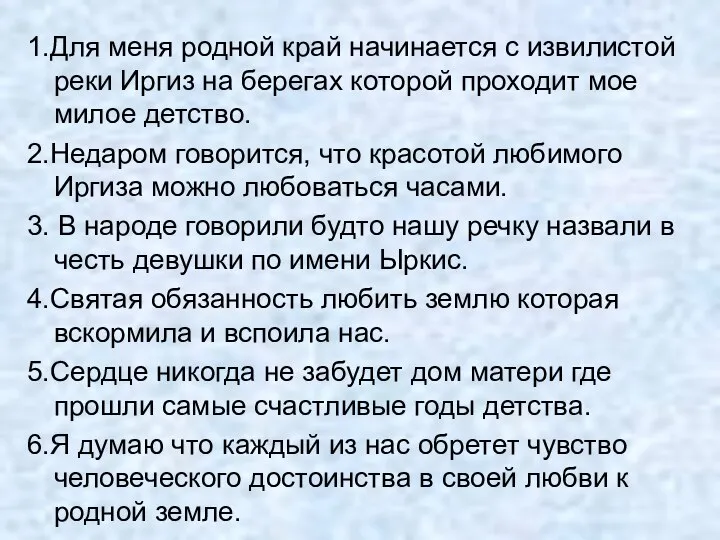 1.Для меня родной край начинается с извилистой реки Иргиз на берегах которой проходит мое милое детство.

2.Недаром говорится, что красотой любимого Иргиза можно любоваться часами.

3. В народе говорили будто нашу речку назвали в честь девушки по имени Ыркис.

4.Святая обязанность любить землю которая вскормила и вспоила нас.

5.Сердце никогда не забудет дом матери где прошли самые счастливые годы детства.

6.Я думаю что каждый из нас обретет чувство человеческого достоинства в своей любви к родной земле.